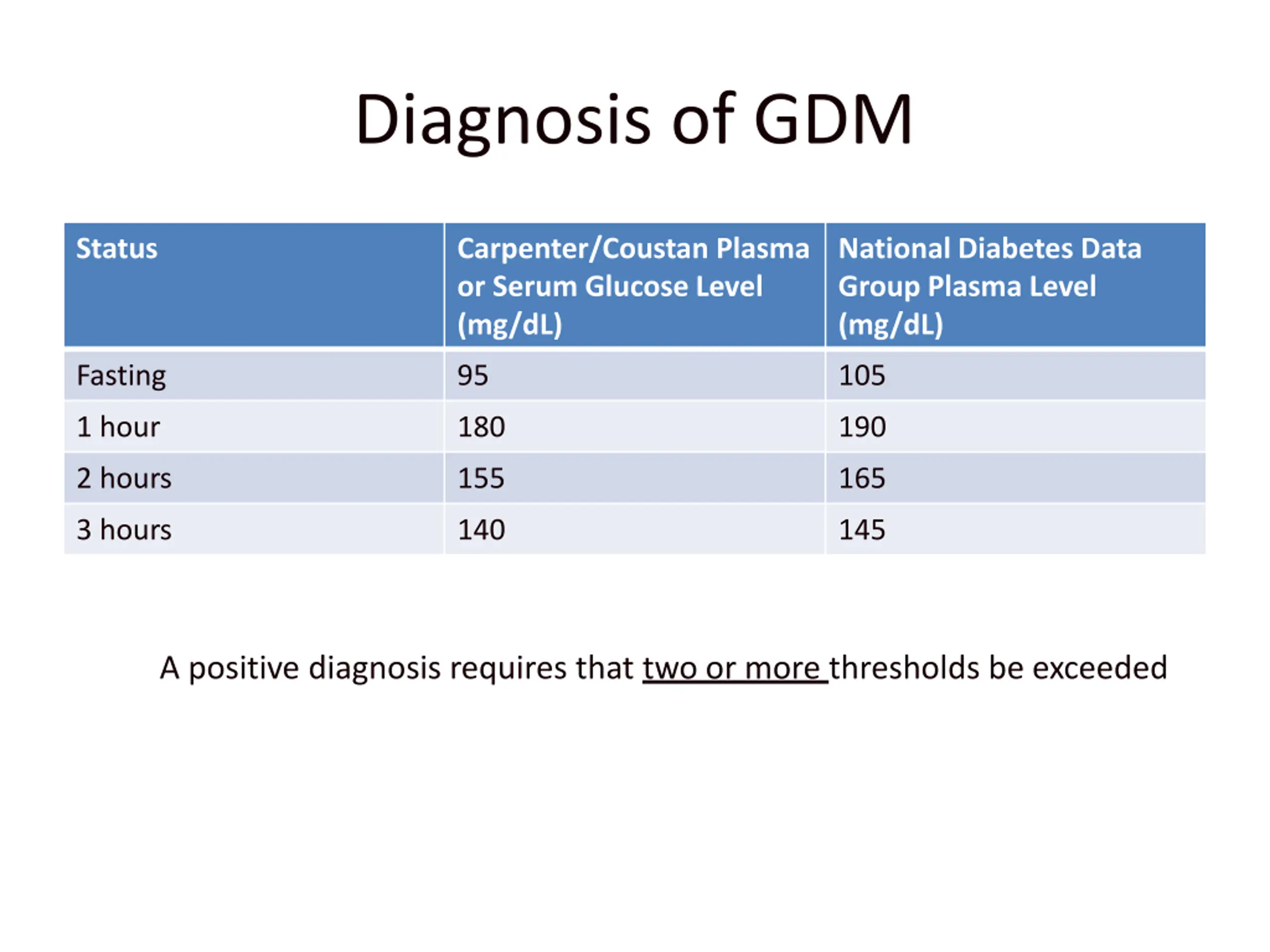 Diagnosis of GDM

| Status | Carpenter/Coustan Plasma or Serum Glucose Level (mg/dL) | National Diabetes Data Group Plasma Level (mg/dL) |
|---|---|---|
| Fasting | 95 | 105 |
| 1 hour | 180 | 190 |
| 2 hours | 155 | 165 |
| 3 hours | 140 | 145 |

A positive diagnosis requires that two or more thresholds be exceeded